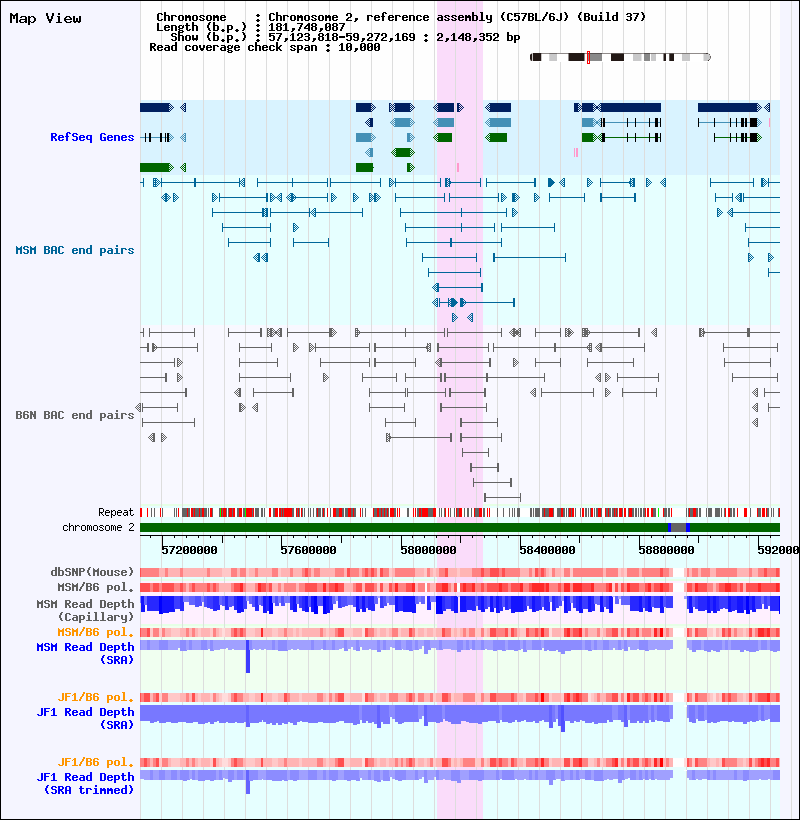 Map View

Chromosome : Chromosome 2, reference assembly (C57BL/6J) (Build 37)
Length (b.p.) : 181,748,087
Show (b.p.) : 57,123,818-59,272,169 : 2,148,352 bp
Read coverage check span : 10,000

RefSeq Genes

MSM BAC end pairs

B6N BAC end pairs

Repeat
chromosome 2

57200000 57600000 58000000 58400000 58800000 592000

dbSNP(Mouse)
MSM/B6 pol.
MSM Read Depth (Capillary)
MSM/B6 pol.
MSM Read Depth (SRA)

JF1/B6 pol.
JF1 Read Depth (SRA)

JF1/B6 pol.
JF1 Read Depth (SRA trimmed)